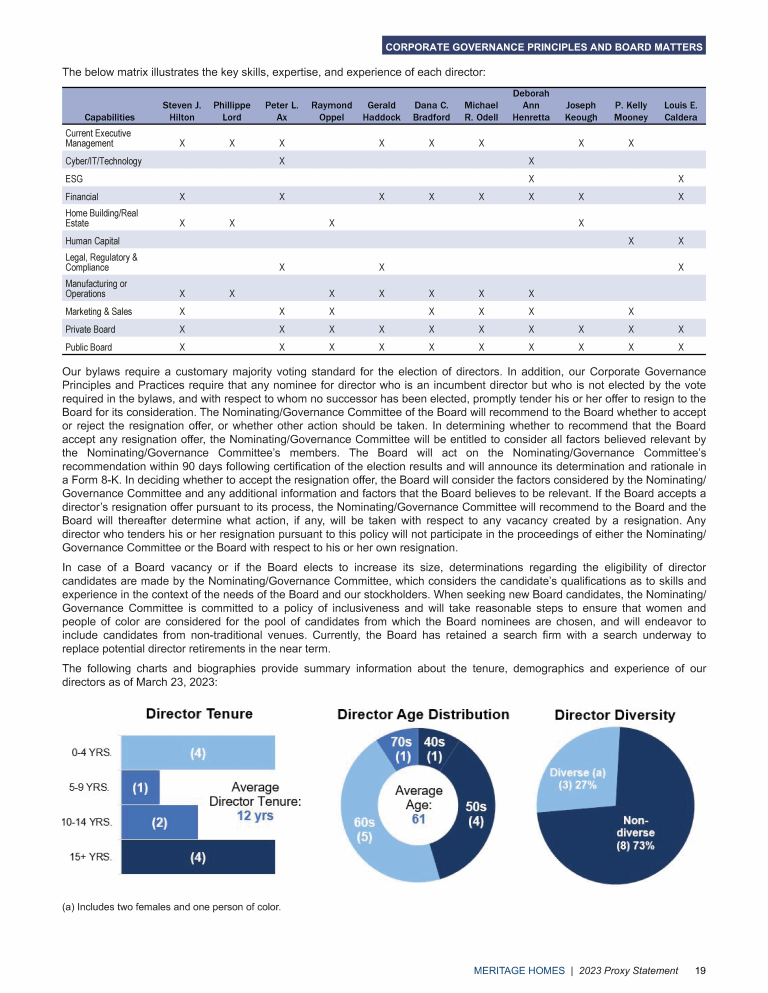 CORPORATE GOVERNANCE PRINCIPLES AND BOARD MATTERS

The below matrix illustrates the key skills, expertise, and experience of each director:

| Capabilities | Steven J. Hilton | Phillippe Lord | Peter L. Ax | Raymond Oppel | Gerald Haddock | Dana C. Bradford | Michael R. Odell | Deborah Ann Henretta | Joseph Keough | P. Kelly Mooney | Louis E. Caldera |
|---|---|---|---|---|---|---|---|---|---|---|---|
| Current Executive Management | X | X | X | | X | X | X | | X | X | |
| Cyber/IT/Technology | | | X | | | | | X | | | |
| ESG | | | | | | | | X | | | X |
| Financial | X | | X | | X | X | X | X | X | | X |
| Home Building/Real Estate | X | X | | X | | | | | X | | |
| Human Capital | | | | | | | | | | X | X |
| Legal, Regulatory & Compliance | | | X | | X | | | | | | X |
| Manufacturing or Operations | X | X | | X | X | X | X | X | | | |
| Marketing & Sales | X | | X | X | | X | X | X | | X | |
| Private Board | X | | X | X | X | X | X | X | X | X | X |
| Public Board | X | | X | X | X | X | X | X | X | X | X |

Our bylaws require a customary majority voting standard for the election of directors. In addition, our Corporate Governance Principles and Practices require that any nominee for director who is an incumbent director but who is not elected by the vote required in the bylaws, and with respect to whom no successor has been elected, promptly tender his or her offer to resign to the Board for its consideration. The Nominating/Governance Committee of the Board will recommend to the Board whether to accept or reject the resignation offer, or whether other action should be taken. In determining whether to recommend that the Board accept any resignation offer, the Nominating/Governance Committee will be entitled to consider all factors believed relevant by the Nominating/Governance Committee's members. The Board will act on the Nominating/Governance Committee's recommendation within 90 days following certification of the election results and will announce its determination and rationale in a Form 8-K. In deciding whether to accept the resignation offer, the Board will consider the factors considered by the Nominating/Governance Committee and any additional information and factors that the Board believes to be relevant. If the Board accepts a director's resignation offer pursuant to its process, the Nominating/Governance Committee will recommend to the Board and the Board will thereafter determine what action, if any, will be taken with respect to any vacancy created by a resignation. Any director who tenders his or her resignation pursuant to this policy will not participate in the proceedings of either the Nominating/Governance Committee or the Board with respect to his or her own resignation.

In case of a Board vacancy or if the Board elects to increase its size, determinations regarding the eligibility of director candidates are made by the Nominating/Governance Committee, which considers the candidate's qualifications as to skills and experience in the context of the needs of the Board and our stockholders. When seeking new Board candidates, the Nominating/Governance Committee is committed to a policy of inclusiveness and will take reasonable steps to ensure that women and people of color are considered for the pool of candidates from which the Board nominees are chosen, and will endeavor to include candidates from non-traditional venues. Currently, the Board has retained a search firm with a search underway to replace potential director retirements in the near term.

The following charts and biographies provide summary information about the tenure, demographics and experience of our directors as of March 23, 2023:

Director Tenure
0-4 YRS. (4)
5-9 YRS. (1)
10-14 YRS. (2)
15+ YRS. (4)
Average Director Tenure: 12 yrs

Director Age Distribution
70s (1)
40s (1)
50s (4)
60s (5)
Average Age: 61

Director Diversity
Diverse (a) (3) 27%
Non-diverse (8) 73%

(a) Includes two females and one person of color.

MERITAGE HOMES | 2023 Proxy Statement 19